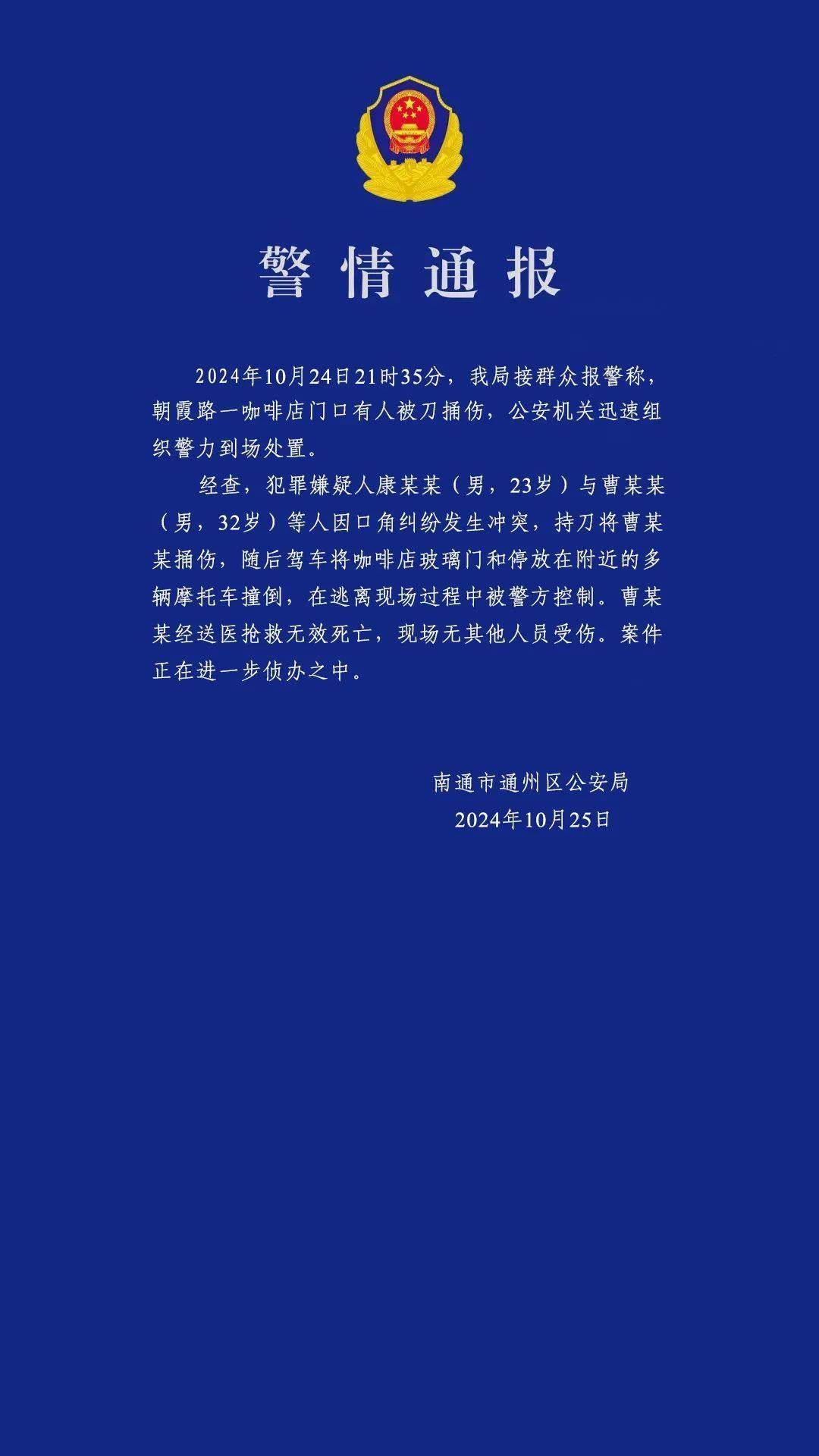 警情通报

2024年10月24日21时35分，我局接群众报警称，朝霞路一咖啡店门口有人被刀捅伤，公安机关迅速组织警力到场处置。

经查，犯罪嫌疑人康某某（男，23岁）与曹某某（男，32岁）等人因口角纠纷发生冲突，持刀将曹某某捅伤，随后驾车将咖啡店玻璃门和停放在附近的多辆摩托车撞倒，在逃离现场过程中被警方控制。曹某某经送医抢救无效死亡，现场无其他人员受伤。案件正在进一步侦办之中。

南通市通州区公安局
2024年10月25日